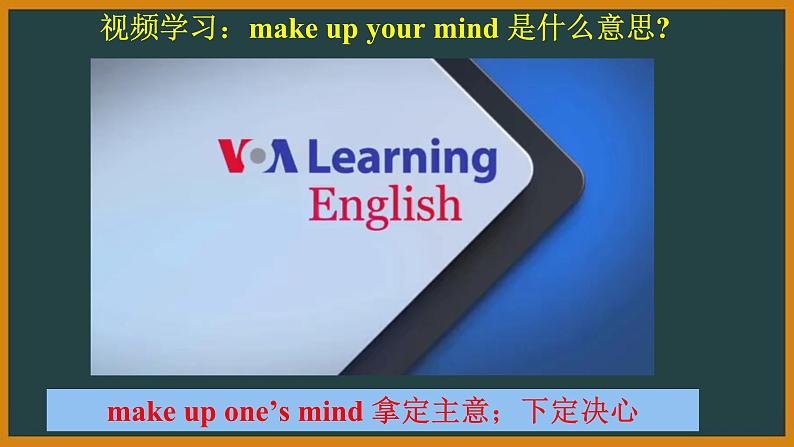 视频学习：make up your mind 是什么意思?

VOA Learning English

make up one’s mind 拿定主意；下定决心